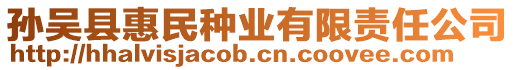 孙吴县惠民种业有限责任公司
http://hhalvisjacob.cn.coovee.com